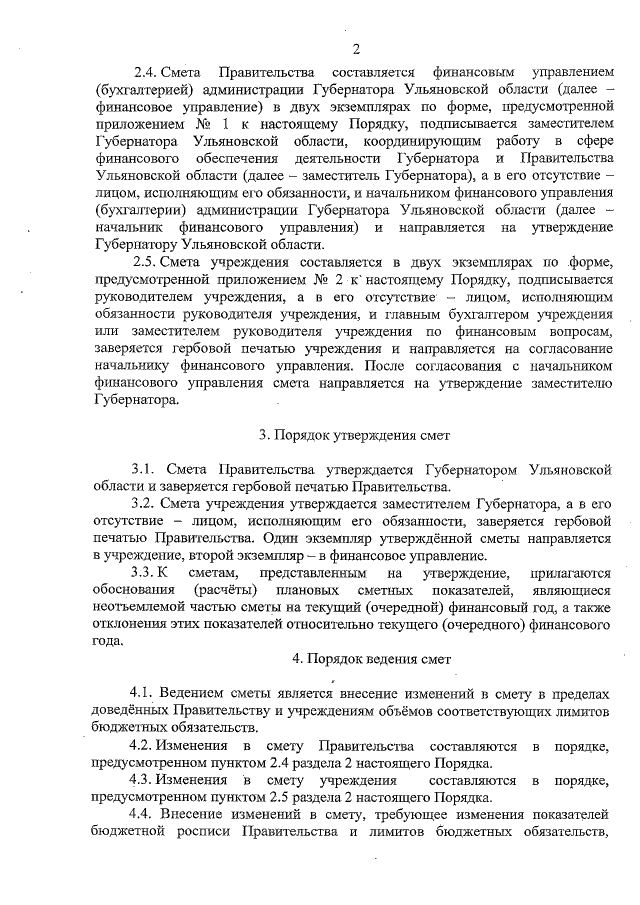 2

2.4. Смета Правительства составляется финансовым управлением (бухгалтерией) администрации Губернатора Ульяновской области (далее – финансовое управление) в двух экземплярах по форме, предусмотренной приложением № 1 к настоящему Порядку, подписывается заместителем Губернатора Ульяновской области, координирующим работу в сфере финансового обеспечения деятельности Губернатора и Правительства Ульяновской области (далее – заместитель Губернатора), а в его отсутствие – лицом, исполняющим его обязанности, и начальником финансового управления (бухгалтерии) администрации Губернатора Ульяновской области (далее – начальник финансового управления) и направляется на утверждение Губернатору Ульяновской области.

2.5. Смета учреждения составляется в двух экземплярах по форме, предусмотренной приложением № 2 к настоящему Порядку, подписывается руководителем учреждения, а в его отсутствие – лицом, исполняющим обязанности руководителя учреждения, и главным бухгалтером учреждения или заместителем руководителя учреждения по финансовым вопросам, заверяется гербовой печатью учреждения и направляется на согласование начальнику финансового управления. После согласования с начальником финансового управления смета направляется на утверждение заместителю Губернатора.

3. Порядок утверждения смет

3.1. Смета Правительства утверждается Губернатором Ульяновской области и заверяется гербовой печатью Правительства.

3.2. Смета учреждения утверждается заместителем Губернатора, а в его отсутствие – лицом, исполняющим его обязанности, заверяется гербовой печатью Правительства. Один экземпляр утверждённой сметы направляется в учреждение, второй экземпляр – в финансовое управление.

3.3. К сметам, представленным на утверждение, прилагаются обоснования (расчёты) плановых сметных показателей, являющиеся неотъемлемой частью сметы на текущий (очередной) финансовый год, а также отклонения этих показателей относительно текущего (очередного) финансового года.

4. Порядок ведения смет

4.1. Ведением сметы является внесение изменений в смету в пределах доведённых Правительству и учреждениям объёмов соответствующих лимитов бюджетных обязательств.

4.2. Изменения в смету Правительства составляются в порядке, предусмотренном пунктом 2.4 раздела 2 настоящего Порядка.

4.3. Изменения в смету учреждения составляются в порядке, предусмотренном пунктом 2.5 раздела 2 настоящего Порядка.

4.4. Внесение изменений в смету, требующее изменения показателей бюджетной росписи Правительства и лимитов бюджетных обязательств,